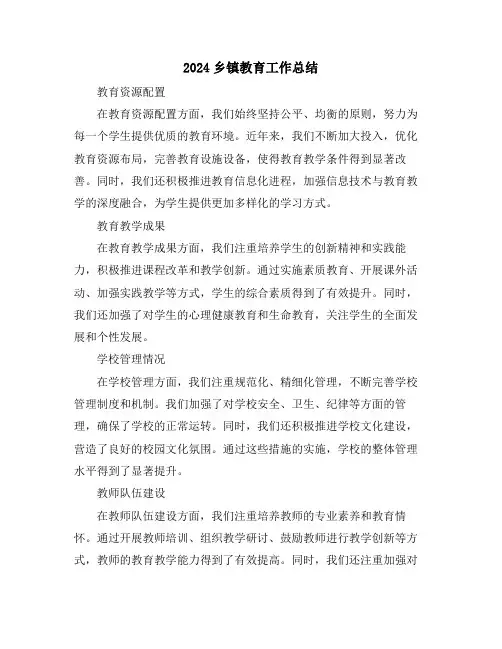 2024 乡镇教育工作总结

教育资源配置

在教育资源配置方面，我们始终坚持公平、均衡的原则，努力为每一个学生提供优质的教育环境。近年来，我们不断加大投入，优化教育资源布局，完善教育设施设备，使得教育教学条件得到显著改善。同时，我们还积极推进教育信息化进程，加强信息技术与教育教学的深度融合，为学生提供更加多样化的学习方式。

教育教学成果

在教育教学成果方面，我们注重培养学生的创新精神和实践能力，积极推进课程改革和教学创新。通过实施素质教育、开展课外活动、加强实践教学等方式，学生的综合素质得到了有效提升。同时，我们还加强了对学生的心理健康教育和生命教育，关注学生的全面发展和个性发展。

学校管理情况

在学校管理方面，我们注重规范化、精细化管理，不断完善学校管理制度和机制。我们加强了对学校安全、卫生、纪律等方面的管理，确保了学校的正常运转。同时，我们还积极推进学校文化建设，营造了良好的校园文化氛围。通过这些措施的实施，学校的整体管理水平得到了显著提升。

教师队伍建设

在教师队伍建设方面，我们注重培养教师的专业素养和教育情怀。通过开展教师培训、组织教学研讨、鼓励教师进行教学创新等方式，教师的教育教学能力得到了有效提高。同时，我们还注重加强对